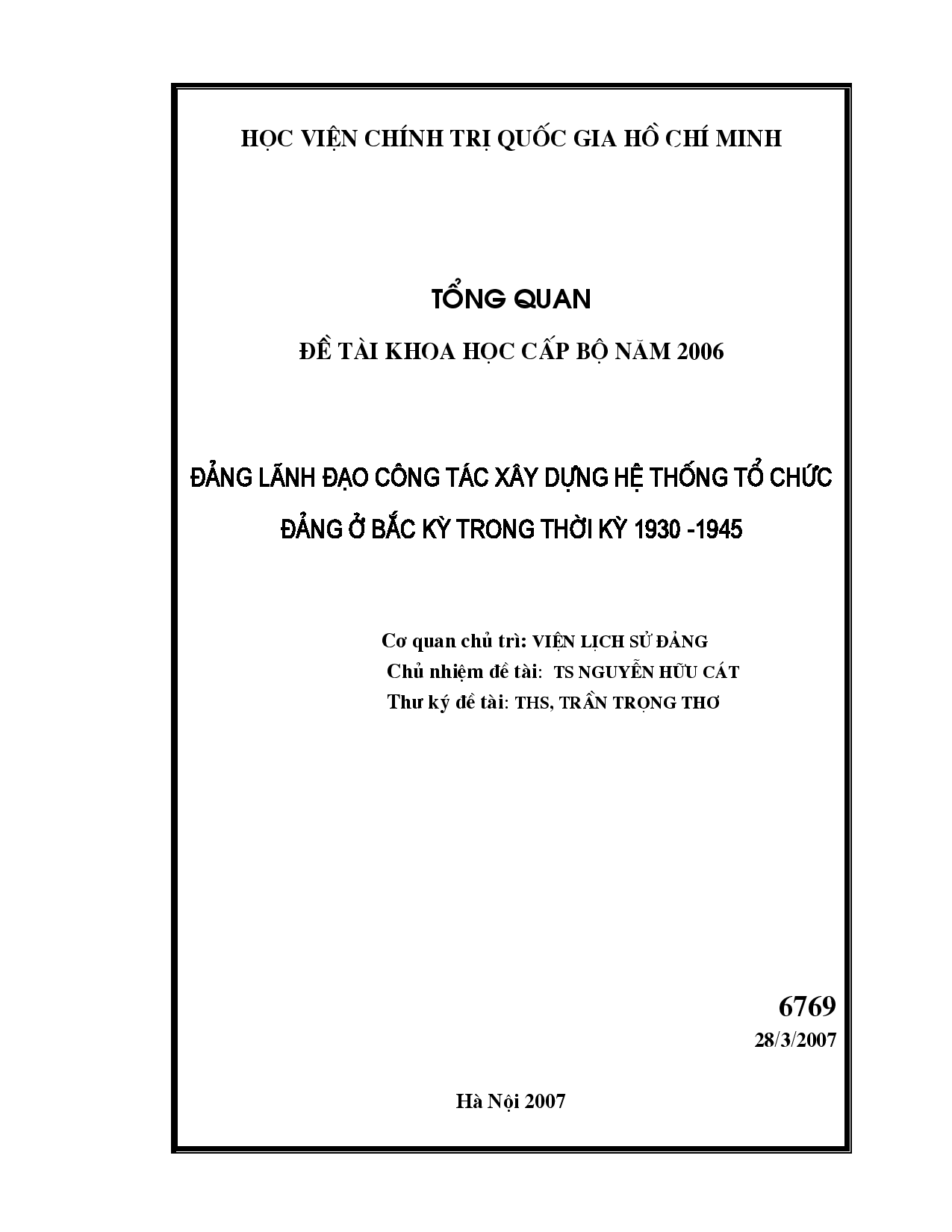 HỌC VIỆN CHÍNH TRỊ QUỐC GIA HỒ CHÍ MINH

TỔNG QUAN

ĐỀ TÀI KHOA HỌC CẤP BỘ NĂM 2006

ĐẢNG LÃNH ĐẠO CÔNG TÁC XÂY DỰNG HỆ THỐNG TỔ CHỨC ĐẢNG Ở BẮC KỲ TRONG THỜI KỲ 1930 -1945

Cơ quan chủ trì: VIỆN LỊCH SỬ ĐẢNG
Chủ nhiệm đề tài: TS NGUYỄN HỮU CÁT
Thư ký đề tài: THS, TRẦN TRỌNG THƠ

6769
28/3/2007

Hà Nội 2007